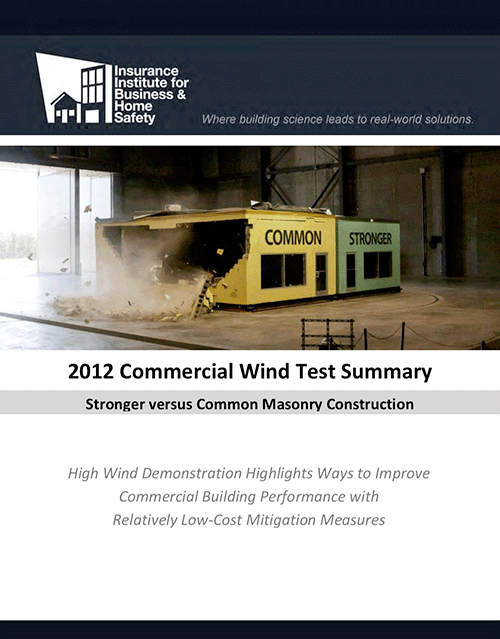 Insurance Institute for Business & Home Safety

Where building science leads to real-world solutions.

COMMON

STRONGER

2012 Commercial Wind Test Summary

Stronger versus Common Masonry Construction

High Wind Demonstration Highlights Ways to Improve Commercial Building Performance with Relatively Low-Cost Mitigation Measures